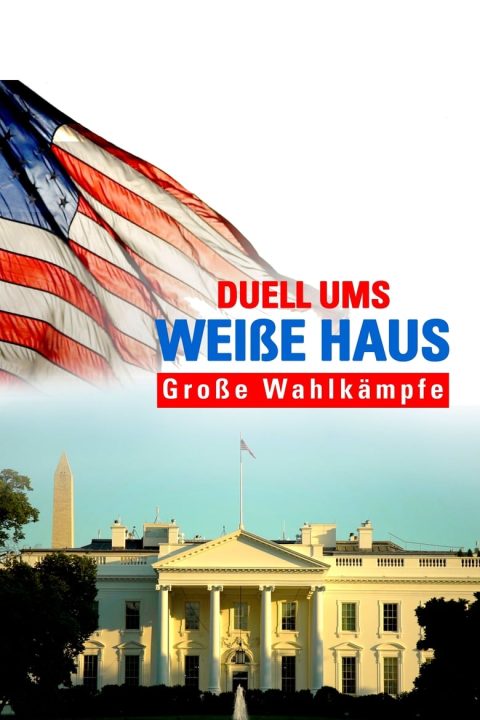 DUELL UMS
WEIßE HAUS
Große Wahlkämpfe